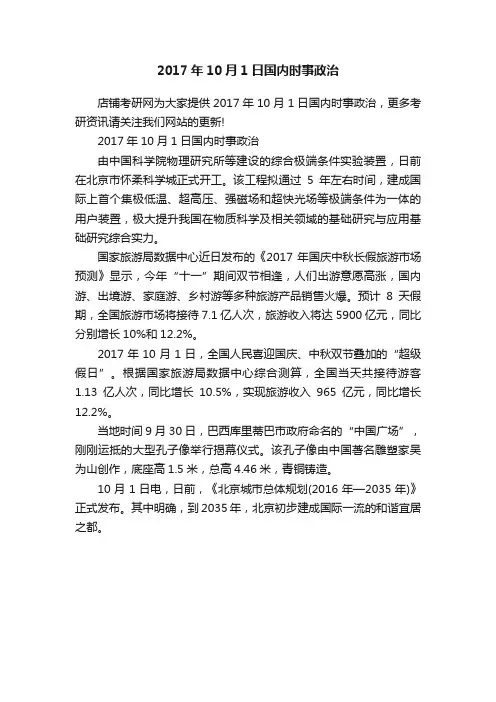 2017 年 10 月 1 日国内时事政治

店铺考研网为大家提供 2017 年 10 月 1 日国内时事政治，更多考研资讯请关注我们网站的更新!

2017 年 10 月 1 日国内时事政治

由中国科学院物理研究所等建设的综合极端条件实验装置，日前在北京市怀柔科学城正式开工。该工程拟通过 5 年左右时间，建成国际上首个集极低温、超高压、强磁场和超快光场等极端条件为一体的用户装置，极大提升我国在物质科学及相关领域的基础研究与应用基础研究综合实力。

国家旅游局数据中心近日发布的《2017 年国庆中秋长假旅游市场预测》显示，今年“十一”期间双节相逢，人们出游意愿高涨，国内游、出境游、家庭游、乡村游等多种旅游产品销售火爆。预计 8 天假期，全国旅游市场将接待 7.1 亿人次，旅游收入将达 5900 亿元，同比分别增长 10%和 12.2%。

2017 年 10 月 1 日，全国人民喜迎国庆、中秋双节叠加的“超级假日”。根据国家旅游局数据中心综合测算，全国当天共接待游客 1.13 亿人次，同比增长 10.5%，实现旅游收入 965 亿元，同比增长 12.2%。

当地时间 9 月 30 日，巴西库里蒂巴市政府命名的“中国广场”，刚刚运抵的大型孔子像举行揭幕仪式。该孔子像由中国著名雕塑家吴为山创作，底座高 1.5 米，总高 4.46 米，青铜铸造。

10 月 1 日电，日前，《北京城市总体规划(2016 年—2035 年)》正式发布。其中明确，到 2035 年，北京初步建成国际一流的和谐宜居之都。